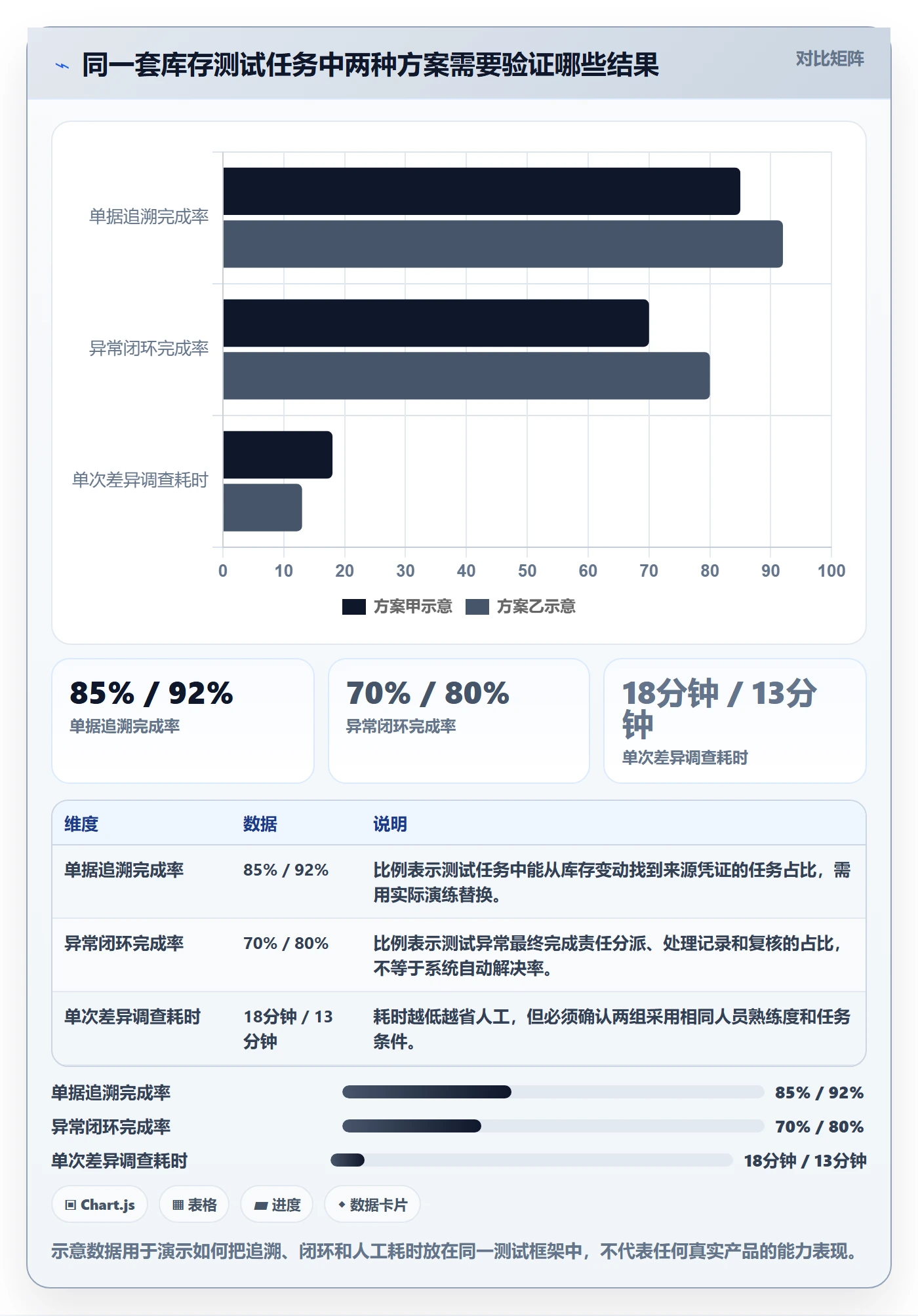 同一套库存测试任务中两种方案需要验证哪些结果

对比矩阵

单据追溯完成率
异常闭环完成率
单次差异调查耗时

0 10 20 30 40 50 60 70 80 90 100

方案甲示意 方案乙示意

85% / 92%
单据追溯完成率

70% / 80%
异常闭环完成率

18分钟 / 13分钟
单次差异调查耗时

| 维度 | 数据 | 说明 |
|---|---|---|
| 单据追溯完成率 | 85% / 92% | 比例表示测试任务中能从库存变动找到来源凭证的任务占比，需用实际演练替换。 |
| 异常闭环完成率 | 70% / 80% | 比例表示测试异常最终完成责任分派、处理记录和复核的占比，不等于系统自动解决率。 |
| 单次差异调查耗时 | 18分钟 / 13分钟 | 耗时越低越省人工，但必须确认两组采用相同人员熟练度和任务条件。 |

单据追溯完成率 85% / 92%
异常闭环完成率 70% / 80%
单次差异调查耗时 18分钟 / 13分钟

Chart.js 表格 进度 数据卡片

示意数据用于演示如何把追溯、闭环和人工耗时放在同一测试框架中，不代表任何真实产品的能力表现。